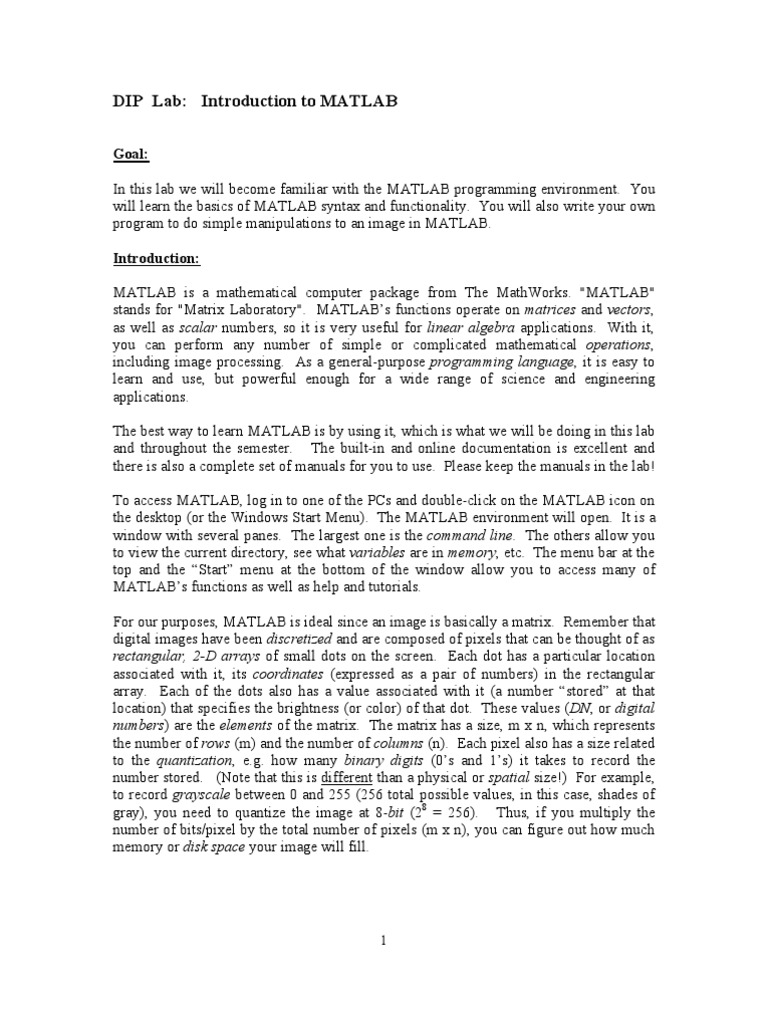 DIP Lab: Introduction to MATLAB

Goal:

In this lab we will become familiar with the MATLAB programming environment. You will learn the basics of MATLAB syntax and functionality. You will also write your own program to do simple manipulations to an image in MATLAB.

Introduction:

MATLAB is a mathematical computer package from The MathWorks. "MATLAB" stands for "Matrix Laboratory". MATLAB's functions operate on matrices and vectors, as well as scalar numbers, so it is very useful for linear algebra applications. With it, you can perform any number of simple or complicated mathematical operations, including image processing. As a general-purpose programming language, it is easy to learn and use, but powerful enough for a wide range of science and engineering applications.

The best way to learn MATLAB is by using it, which is what we will be doing in this lab and throughout the semester. The built-in and online documentation is excellent and there is also a complete set of manuals for you to use. Please keep the manuals in the lab!

To access MATLAB, log in to one of the PCs and double-click on the MATLAB icon on the desktop (or the Windows Start Menu). The MATLAB environment will open. It is a window with several panes. The largest one is the command line. The others allow you to view the current directory, see what variables are in memory, etc. The menu bar at the top and the "Start" menu at the bottom of the window allow you to access many of MATLAB's functions as well as help and tutorials.

For our purposes, MATLAB is ideal since an image is basically a matrix. Remember that digital images have been discretized and are composed of pixels that can be thought of as rectangular, 2-D arrays of small dots on the screen. Each dot has a particular location associated with it, its coordinates (expressed as a pair of numbers) in the rectangular array. Each of the dots also has a value associated with it (a number "stored" at that location) that specifies the brightness (or color) of that dot. These values (DN, or digital numbers) are the elements of the matrix. The matrix has a size, m x n, which represents the number of rows (m) and the number of columns (n). Each pixel also has a size related to the quantization, e.g. how many binary digits (0's and 1's) it takes to record the number stored. (Note that this is different than a physical or spatial size!) For example, to record grayscale between 0 and 255 (256 total possible values, in this case, shades of gray), you need to quantize the image at 8-bit ($2^8 = 256$). Thus, if you multiply the number of bits/pixel by the total number of pixels (m x n), you can figure out how much memory or disk space your image will fill.

1